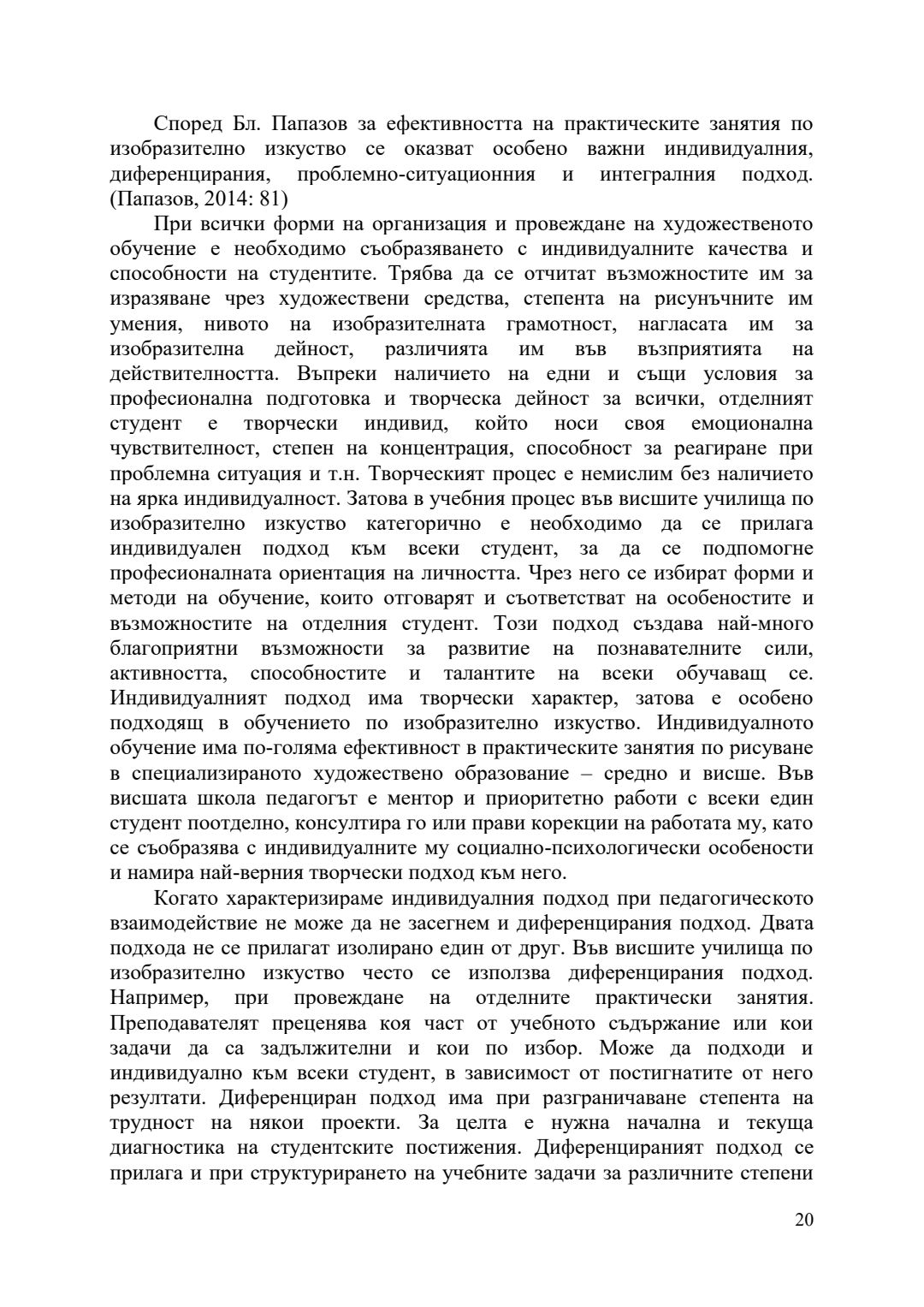 Според Бл. Папазов за ефективността на практическите занятия по изобразително изкуство се оказват особено важни индивидуалния, диференцирания, проблемно-ситуационния и интегралния подход. (Папазов, 2014: 81)

При всички форми на организация и провеждане на художественото обучение е необходимо съобразяването с индивидуалните качества и способности на студентите. Трябва да се отчитат възможностите им за изразяване чрез художествени средства, степента на рисунъчните им умения, нивото на изобразителната грамотност, нагласата им за изобразителна дейност, различията им във възприятията на действителността. Въпреки наличието на едни и същи условия за професионална подготовка и творческа дейност за всички, отделният студент е творчески индивид, който носи своя емоционална чувствителност, степен на концентрация, способност за реагиране при проблемна ситуация и т.н. Творческият процес е немислим без наличието на ярка индивидуалност. Затова в учебния процес във висшите училища по изобразително изкуство категорично е необходимо да се прилага индивидуален подход към всеки студент, за да се подпомогне професионалната ориентация на личността. Чрез него се избират форми и методи на обучение, които отговарят и съответстват на особеностите и възможностите на отделния студент. Този подход създава най-много благоприятни възможности за развитие на познавателните сили, активността, способностите и талантите на всеки обучаващ се. Индивидуалният подход има творчески характер, затова е особено подходящ в обучението по изобразително изкуство. Индивидуалното обучение има по-голяма ефективност в практическите занятия по рисуване в специализираното художествено образование – средно и висше. Във висшата школа педагогът е ментор и приоритетно работи с всеки един студент поотделно, консултира го или прави корекции на работата му, като се съобразява с индивидуалните му социално-психологически особености и намира най-верния творчески подход към него.

Когато характеризираме индивидуалния подход при педагогическото взаимодействие не може да не засегнем и диференцирания подход. Двата подхода не се прилагат изолирано един от друг. Във висшите училища по изобразително изкуство често се използва диференцирания подход. Например, при провеждане на отделните практически занятия. Преподавателят преценява коя част от учебното съдържание или кои задачи да са задължителни и кои по избор. Може да подходи и индивидуално към всеки студент, в зависимост от постигнатите от него резултати. Диференциран подход има при разграничаване степента на трудност на някои проекти. За целта е нужна начална и текуща диагностика на студентските постижения. Диференцираният подход се прилага и при структурирането на учебните задачи за различните степени

20